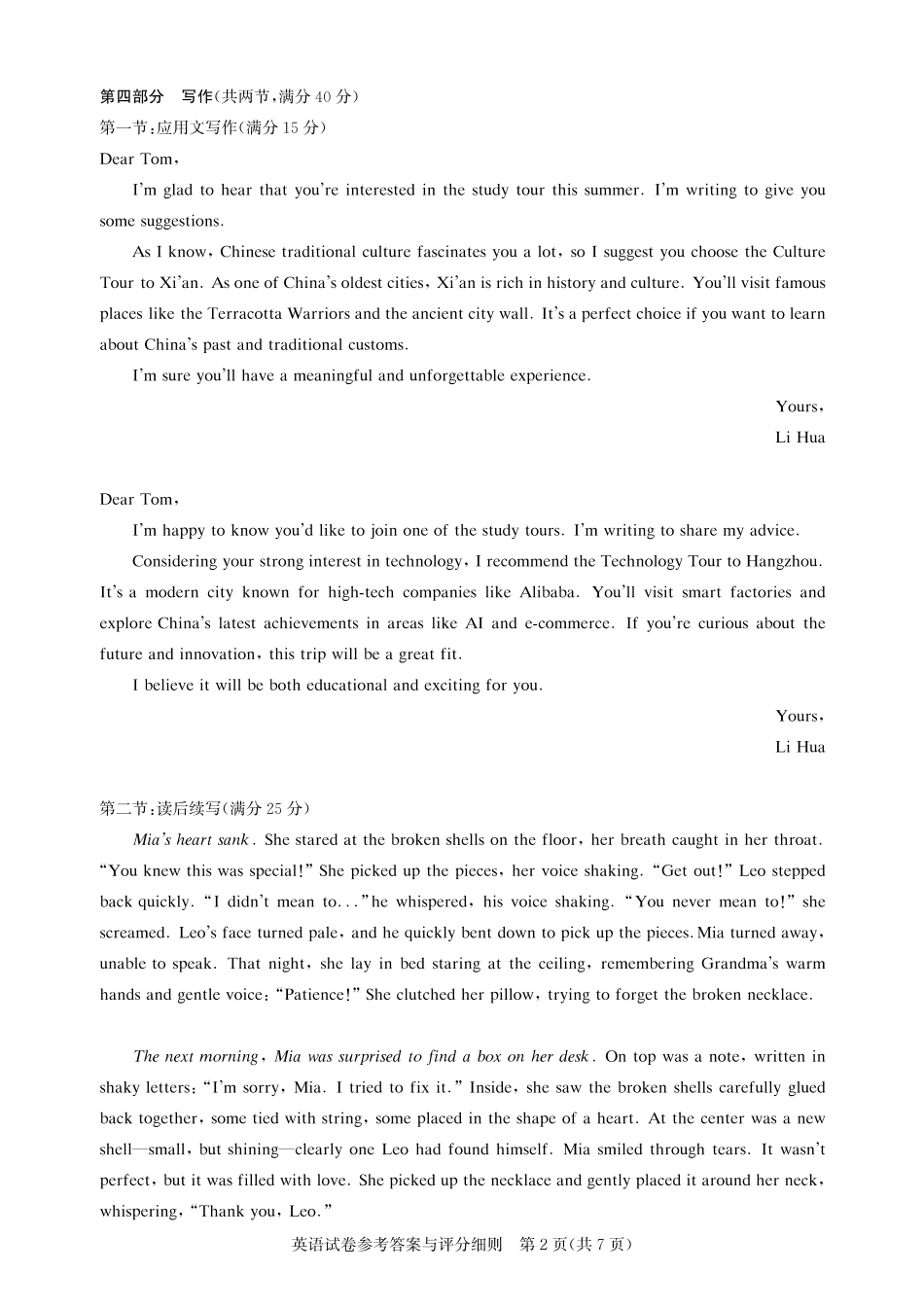 第四部分　写作(共两节,满分 40 分)
第一节:应用文写作(满分 15 分)
Dear Tom,

I'm glad to hear that you're interested in the study tour this summer. I'm writing to give you some suggestions.

As I know, Chinese traditional culture fascinates you a lot, so I suggest you choose the Culture Tour to Xi'an. As one of China's oldest cities, Xi'an is rich in history and culture. You'll visit famous places like the Terracotta Warriors and the ancient city wall. It's a perfect choice if you want to learn about China's past and traditional customs.

I'm sure you'll have a meaningful and unforgettable experience.

Yours,
Li Hua

Dear Tom,

I'm happy to know you'd like to join one of the study tours. I'm writing to share my advice.

Considering your strong interest in technology, I recommend the Technology Tour to Hangzhou. It's a modern city known for high-tech companies like Alibaba. You'll visit smart factories and explore China's latest achievements in areas like AI and e-commerce. If you're curious about the future and innovation, this trip will be a great fit.

I believe it will be both educational and exciting for you.

Yours,
Li Hua

第二节:读后续写(满分 25 分)

Mia's heart sank. She stared at the broken shells on the floor, her breath caught in her throat. "You knew this was special!" She picked up the pieces, her voice shaking. "Get out!" Leo stepped back quickly. "I didn't mean to..." he whispered, his voice shaking. "You never mean to!" she screamed. Leo's face turned pale, and he quickly bent down to pick up the pieces. Mia turned away, unable to speak. That night, she lay in bed staring at the ceiling, remembering Grandma's warm hands and gentle voice: "Patience!" She clutched her pillow, trying to forget the broken necklace.

The next morning, Mia was surprised to find a box on her desk. On top was a note, written in shaky letters: "I'm sorry, Mia. I tried to fix it." Inside, she saw the broken shells carefully glued back together, some tied with string, some placed in the shape of a heart. At the center was a new shell—small, but shining—clearly one Leo had found himself. Mia smiled through tears. It wasn't perfect, but it was filled with love. She picked up the necklace and gently placed it around her neck, whispering, "Thank you, Leo."

英语试卷参考答案与评分细则　第 2 页(共 7 页)